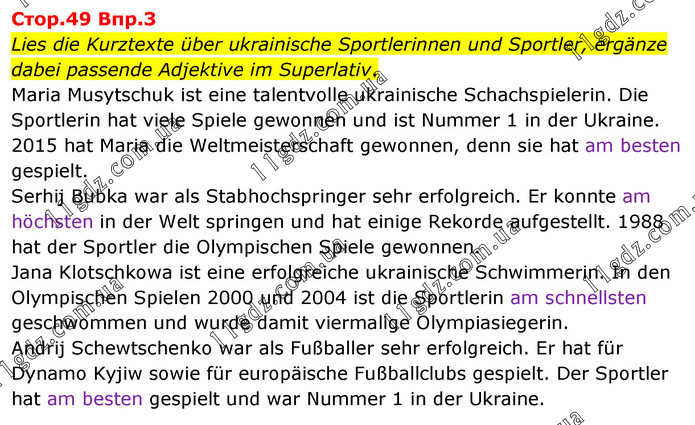 Стор.49 Впр.3

Lies die Kurztexte über ukrainische Sportlerinnen und Sportler, ergänze dabei passende Adjektive im Superlativ.

Maria Musytschuk ist eine talentvolle ukrainische Schachspielerin. Die Sportlerin hat viele Spiele gewonnen und ist Nummer 1 in der Ukraine. 2015 hat Maria die Weltmeisterschaft gewonnen, denn sie hat am besten gespielt.

Serhij Bubka war als Stabhochspringer sehr erfolgreich. Er konnte am höchsten in der Welt springen und hat einige Rekorde aufgestellt. 1988 hat der Sportler die Olympischen Spiele gewonnen.

Jana Klotschkowa ist eine erfolgreiche ukrainische Schwimmerin. In den Olympischen Spielen 2000 und 2004 ist die Sportlerin am schnellsten geschwommen und wurde damit viermalige Olympiasiegerin.

Andrij Schewtschenko war als Fußballer sehr erfolgreich. Er hat für Dynamo Kyjiw sowie für europäische Fußballclubs gespielt. Der Sportler hat am besten gespielt und war Nummer 1 in der Ukraine.

11gdz.com.ua